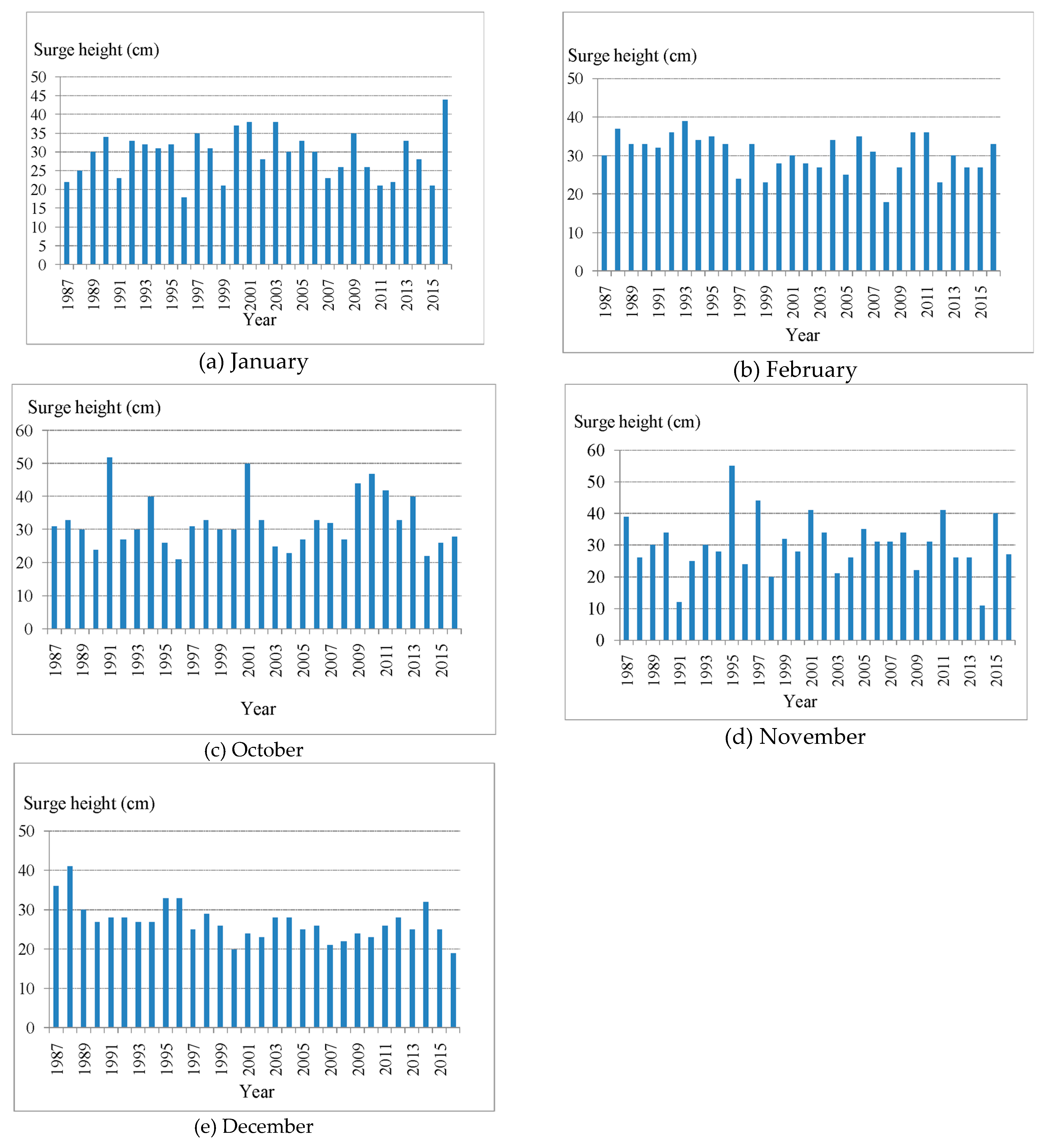 Surge height (cm)
50
45
40
35
30
25
20
15
10
5
0
1987 1989 1991 1993 1995 1997 1999 2001 2003 2005 2007 2009 2011 2013 2015
Year
(a) January

Surge height (cm)
50
40
30
20
10
0
1987 1989 1991 1993 1995 1997 1999 2001 2003 2005 2007 2009 2011 2013 2015
Year
(b) February

Surge height (cm)
60
50
40
30
20
10
0
1987 1989 1991 1993 1995 1997 1999 2001 2003 2005 2007 2009 2011 2013 2015
Year
(c) October

Surge height (cm)
60
50
40
30
20
10
0
1987 1989 1991 1993 1995 1997 1999 2001 2003 2005 2007 2009 2011 2013 2015
Year
(d) November

Surge height (cm)
50
40
30
20
10
0
1987 1989 1991 1993 1995 1997 1999 2001 2003 2005 2007 2009 2011 2013 2015
Year
(e) December